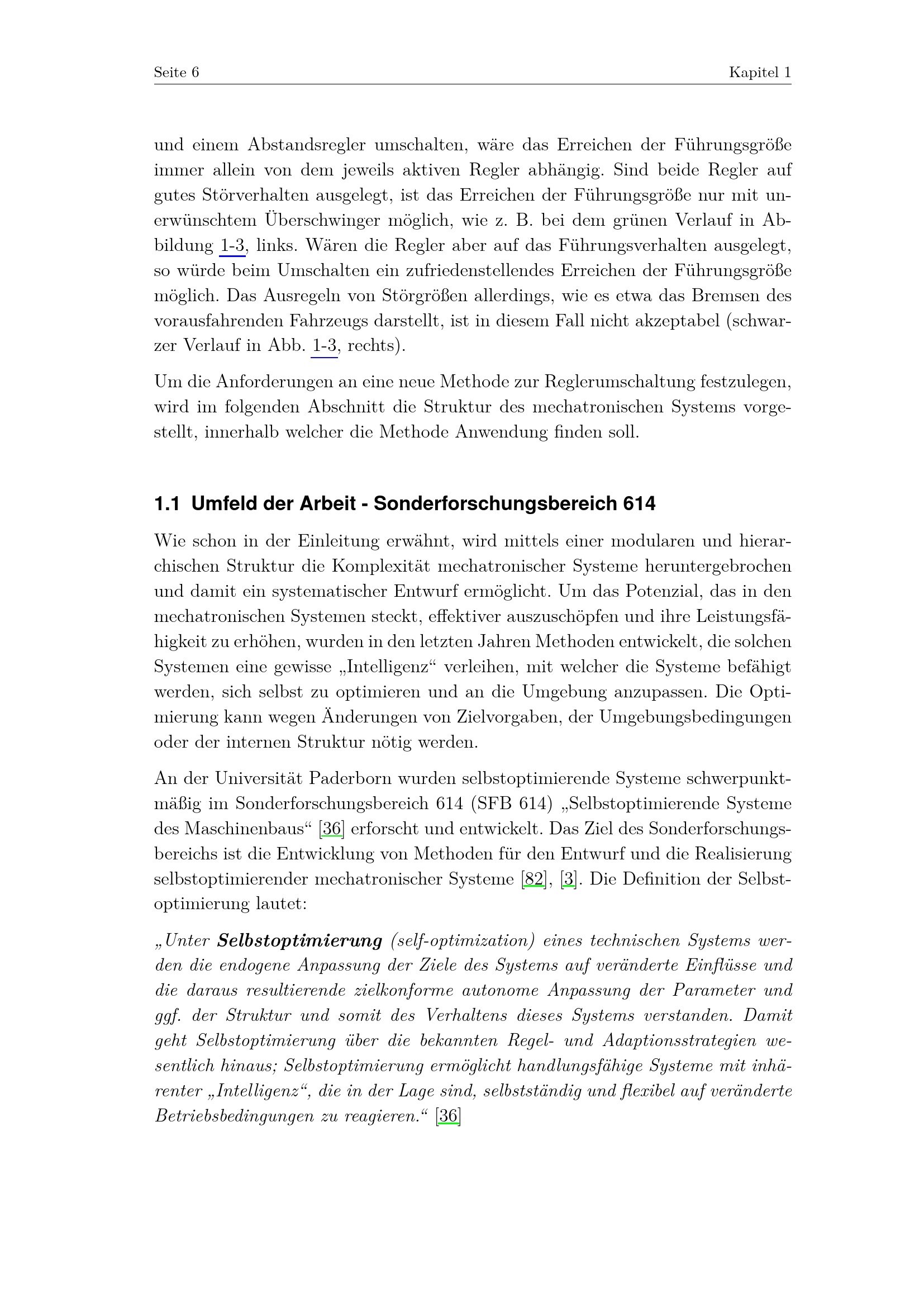 Seite 6 Kapitel 1

und einem Abstandsregler umschalten, wäre das Erreichen der Führungsgröße immer allein von dem jeweils aktiven Regler abhängig. Sind beide Regler auf gutes Störverhalten ausgelegt, ist das Erreichen der Führungsgröße nur mit unerwünschtem Überschwinger möglich, wie z. B. bei dem grünen Verlauf in Abbildung 1-3, links. Wären die Regler aber auf das Führungsverhalten ausgelegt, so würde beim Umschalten ein zufriedenstellendes Erreichen der Führungsgröße möglich. Das Ausregeln von Störgrößen allerdings, wie es etwa das Bremsen des vorausfahrenden Fahrzeugs darstellt, ist in diesem Fall nicht akzeptabel (schwarzer Verlauf in Abb. 1-3, rechts).

Um die Anforderungen an eine neue Methode zur Reglerumschaltung festzulegen, wird im folgenden Abschnitt die Struktur des mechatronischen Systems vorgestellt, innerhalb welcher die Methode Anwendung finden soll.

1.1 Umfeld der Arbeit - Sonderforschungsbereich 614

Wie schon in der Einleitung erwähnt, wird mittels einer modularen und hierarchischen Struktur die Komplexität mechatronischer Systeme heruntergebrochen und damit ein systematischer Entwurf ermöglicht. Um das Potenzial, das in den mechatronischen Systemen steckt, effektiver auszuschöpfen und ihre Leistungsfähigkeit zu erhöhen, wurden in den letzten Jahren Methoden entwickelt, die solchen Systemen eine gewisse „Intelligenz“ verleihen, mit welcher die Systeme befähigt werden, sich selbst zu optimieren und an die Umgebung anzupassen. Die Optimierung kann wegen Änderungen von Zielvorgaben, der Umgebungsbedingungen oder der internen Struktur nötig werden.

An der Universität Paderborn wurden selbstoptimierende Systeme schwerpunktmäßig im Sonderforschungsbereich 614 (SFB 614) „Selbstoptimierende Systeme des Maschinenbaus“ [36] erforscht und entwickelt. Das Ziel des Sonderforschungsbereichs ist die Entwicklung von Methoden für den Entwurf und die Realisierung selbstoptimierender mechatronischer Systeme [82], [3]. Die Definition der Selbstoptimierung lautet:

„Unter Selbstoptimierung (self-optimization) eines technischen Systems werden die endogene Anpassung der Ziele des Systems auf veränderte Einflüsse und die daraus resultierende zielkonforme autonome Anpassung der Parameter und ggf. der Struktur und somit des Verhaltens dieses Systems verstanden. Damit geht Selbstoptimierung über die bekannten Regel- und Adaptionsstrategien wesentlich hinaus; Selbstoptimierung ermöglicht handlungsfähige Systeme mit inhärenter „Intelligenz“, die in der Lage sind, selbstständig und flexibel auf veränderte Betriebsbedingungen zu reagieren.“ [36]